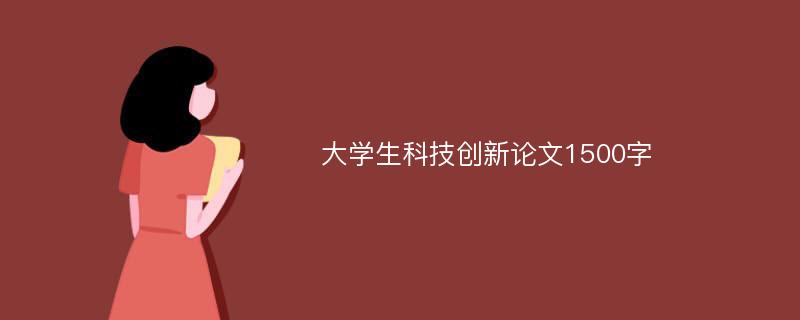 大学生科技创新论文1500字